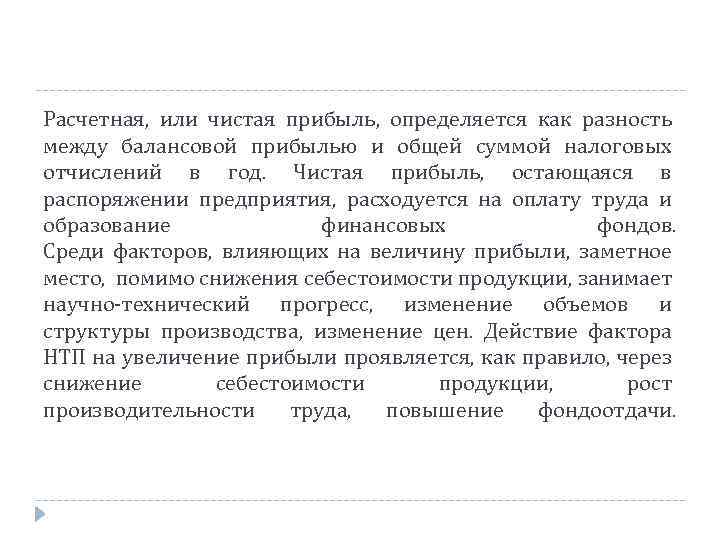 Расчетная, или чистая прибыль, определяется как разность между балансовой прибылью и общей суммой налоговых отчислений в год. Чистая прибыль, остающаяся в распоряжении предприятия, расходуется на оплату труда и образование финансовых фондов.
Среди факторов, влияющих на величину прибыли, заметное место, помимо снижения себестоимости продукции, занимает научно-технический прогресс, изменение объемов и структуры производства, изменение цен. Действие фактора НТП на увеличение прибыли проявляется, как правило, через снижение себестоимости продукции, рост производительности труда, повышение фондоотдачи.